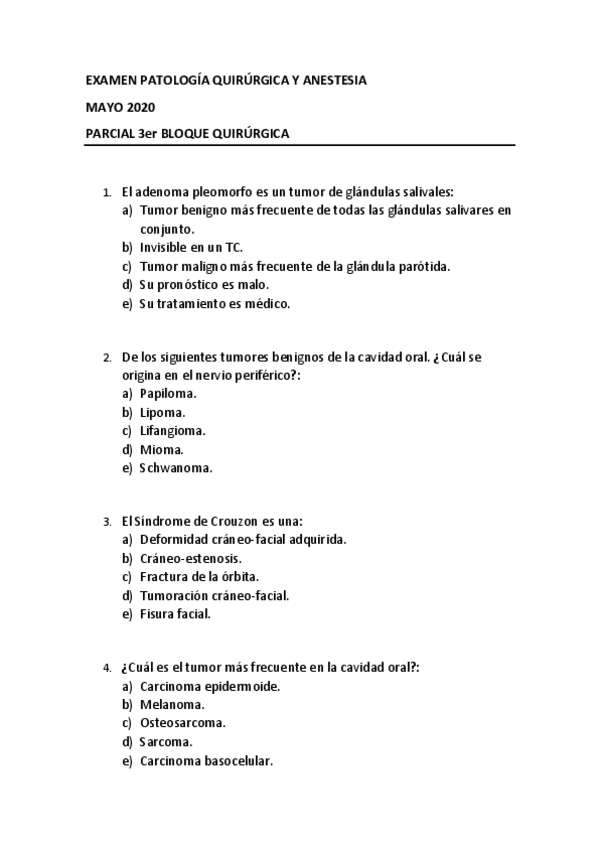 EXAMEN PATOLOGÍA QUIRÚRGICA Y ANESTESIA

MAYO 2020

PARCIAL 3er BLOQUE QUIRÚRGICA

1. El adenoma pleomorfo es un tumor de glándulas salivales:
a) Tumor benigno más frecuente de todas las glándulas salivares en conjunto.
b) Invisible en un TC.
c) Tumor maligno más frecuente de la glándula parótida.
d) Su pronóstico es malo.
e) Su tratamiento es médico.

2. De los siguientes tumores benignos de la cavidad oral. ¿Cuál se origina en el nervio periférico?:
a) Papiloma.
b) Lipoma.
c) Lifangioma.
d) Mioma.
e) Schwanoma.

3. El Síndrome de Crouzon es una:
a) Deformidad cráneo-facial adquirida.
b) Cráneo-estenosis.
c) Fractura de la órbita.
d) Tumoración cráneo-facial.
e) Fisura facial.

4. ¿Cuál es el tumor más frecuente en la cavidad oral?:
a) Carcinoma epidermoide.
b) Melanoma.
c) Osteosarcoma.
d) Sarcoma.
e) Carcinoma basocelular.